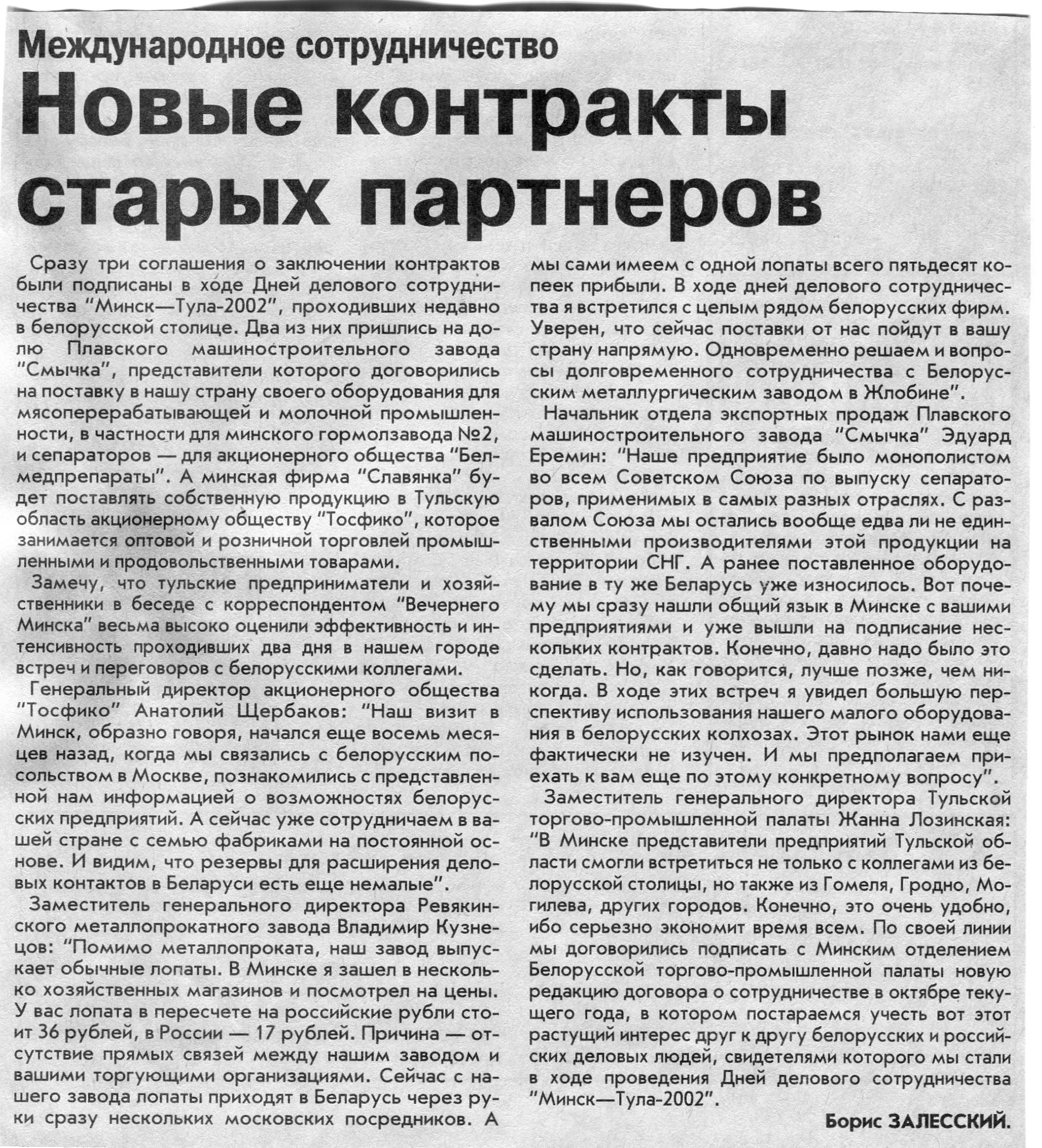 Международное сотрудничество

Новые контракты старых партнеров

Сразу три соглашения о заключении контрактов были подписаны в ходе Дней делового сотрудничества "Минск—Тула-2002", проходивших недавно в белорусской столице. Два из них пришлись на долю Плавского машиностроительного завода "Смычка", представители которого договорились на поставку в нашу страну своего оборудования для мясоперерабатывающей и молочной промышленности, в частности для минского гормолзавода №2, и сепараторов — для акционерного общества "Белмедпрепараты". А минская фирма "Славянка" будет поставлять собственную продукцию в Тульскую область акционерному обществу "Тосфико", которое занимается оптовой и розничной торговлей промышленными и продовольственными товарами.

Замечу, что тульские предприниматели и хозяйственники в беседе с корреспондентом "Вечернего Минска" весьма высоко оценили эффективность и интенсивность проходивших два дня в нашем городе встреч и переговоров с белорусскими коллегами.

Генеральный директор акционерного общества "Тосфико" Анатолий Щербаков: "Наш визит в Минск, образно говоря, начался еще восемь месяцев назад, когда мы связались с белорусским посольством в Москве, познакомились с представленной нам информацией о возможностях белорусских предприятий. А сейчас уже сотрудничаем в вашей стране с семью фабриками на постоянной основе. И видим, что резервы для расширения деловых контактов в Беларуси есть еще немалые".

Заместитель генерального директора Ревякинского металлопрокатного завода Владимир Кузнецов: "Помимо металлопроката, наш завод выпускает обычные лопаты. В Минске я зашел в несколько хозяйственных магазинов и посмотрел на цены. У вас лопата в пересчете на российские рубли стоит 36 рублей, в России — 17 рублей. Причина — отсутствие прямых связей между нашим заводом и вашими торгующими организациями. Сейчас с нашего завода лопаты приходят в Беларусь через руки сразу нескольких московских посредников. А мы сами имеем с одной лопаты всего пятьдесят копеек прибыли. В ходе дней делового сотрудничества я встретился с целым рядом белорусских фирм. Уверен, что сейчас поставки от нас пойдут в вашу страну напрямую. Одновременно решаем и вопросы долговременного сотрудничества с Белорусским металлургическим заводом в Жлобине".

Начальник отдела экспортных продаж Плавского машиностроительного завода "Смычка" Эдуард Еремин: "Наше предприятие было монополистом во всем Советском Союза по выпуску сепараторов, применимых в самых разных отраслях. С развалом Союза мы остались вообще едва ли не единственными производителями этой продукции на территории СНГ. А ранее поставленное оборудование в ту же Беларусь уже износилось. Вот почему мы сразу нашли общий язык в Минске с вашими предприятиями и уже вышли на подписание нескольких контрактов. Конечно, давно надо было это сделать. Но, как говорится, лучше позже, чем никогда. В ходе этих встреч я увидел большую перспективу использования нашего малого оборудования в белорусских колхозах. Этот рынок нами еще фактически не изучен. И мы предполагаем приехать к вам еще по этому конкретному вопросу".

Заместитель генерального директора Тульской торгово-промышленной палаты Жанна Лозинская: "В Минске представители предприятий Тульской области смогли встретиться не только с коллегами из белорусской столицы, но также из Гомеля, Гродно, Могилева, других городов. Конечно, это очень удобно, ибо серьезно экономит время всем. По своей линии мы договорились подписать с Минским отделением Белорусской торгово-промышленной палаты новую редакцию договора о сотрудничестве в октябре текущего года, в котором постараемся учесть вот этот растущий интерес друг к другу белорусских и российских деловых людей, свидетелями которого мы стали в ходе проведения Дней делового сотрудничества "Минск—Тула-2002".

Борис ЗАЛЕССКИЙ.